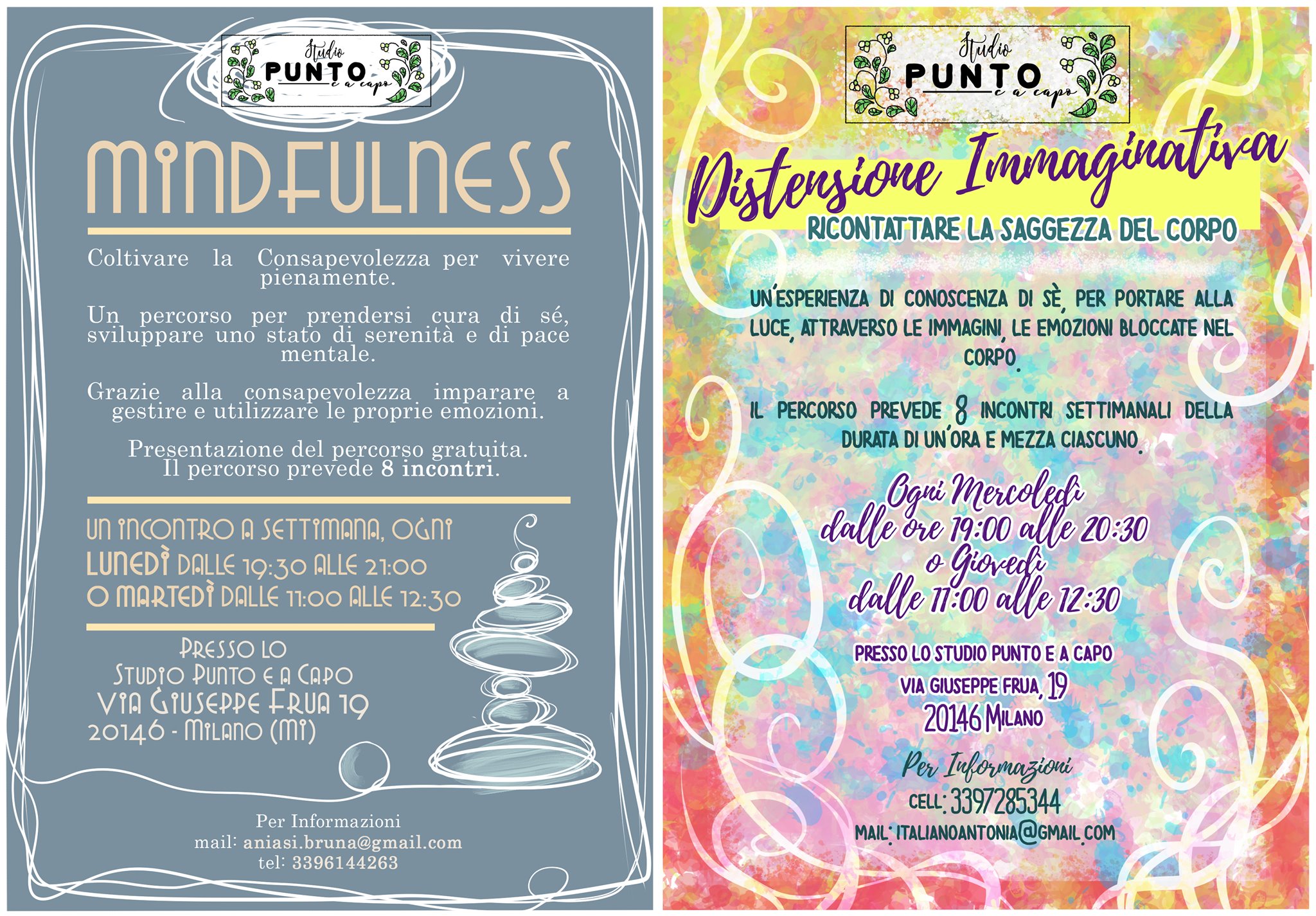 Studio PUNTO e a capo

MINDFULNESS

Coltivare la Consapevolezza per vivere pienamente.

Un percorso per prendersi cura di sé, sviluppare uno stato di serenità e di pace mentale.

Grazie alla consapevolezza imparare a gestire e utilizzare le proprie emozioni.

Presentazione del percorso gratuita. Il percorso prevede 8 incontri.

UN INCONTRO A SETTIMANA, OGNI LUNEDÌ DALLE 19:30 ALLE 21:00 O MARTEDÌ DALLE 11:00 ALLE 12:30

PRESSO LO STUDIO PUNTO E A CAPO VIA GIUSEPPE FRUA 19 20146 - MILANO (MI)

Per Informazioni
mail: aniasi.bruna@gmail.com
tel: 3396144263

Studio PUNTO e a capo

Distensione Immaginativa

RICONTATTARE LA SAGGEZZA DEL CORPO

UN'ESPERIENZA DI CONOSCENZA DI SÈ, PER PORTARE ALLA LUCE, ATTRAVERSO LE IMMAGINI, LE EMOZIONI BLOCCATE NEL CORPO.

IL PERCORSO PREVEDE 8 INCONTRI SETTIMANALI DELLA DURATA DI UN'ORA E MEZZA CIASCUNO.

Ogni Mercoledì dalle ore 19:00 alle 20:30 o Giovedì dalle 11:00 alle 12:30

PRESSO LO STUDIO PUNTO E A CAPO
VIA GIUSEPPE FRUA, 19
20146 MILANO

Per Informazioni
CELL: 3397285344
MAIL: ITALIANOANTONIA@GMAIL.COM